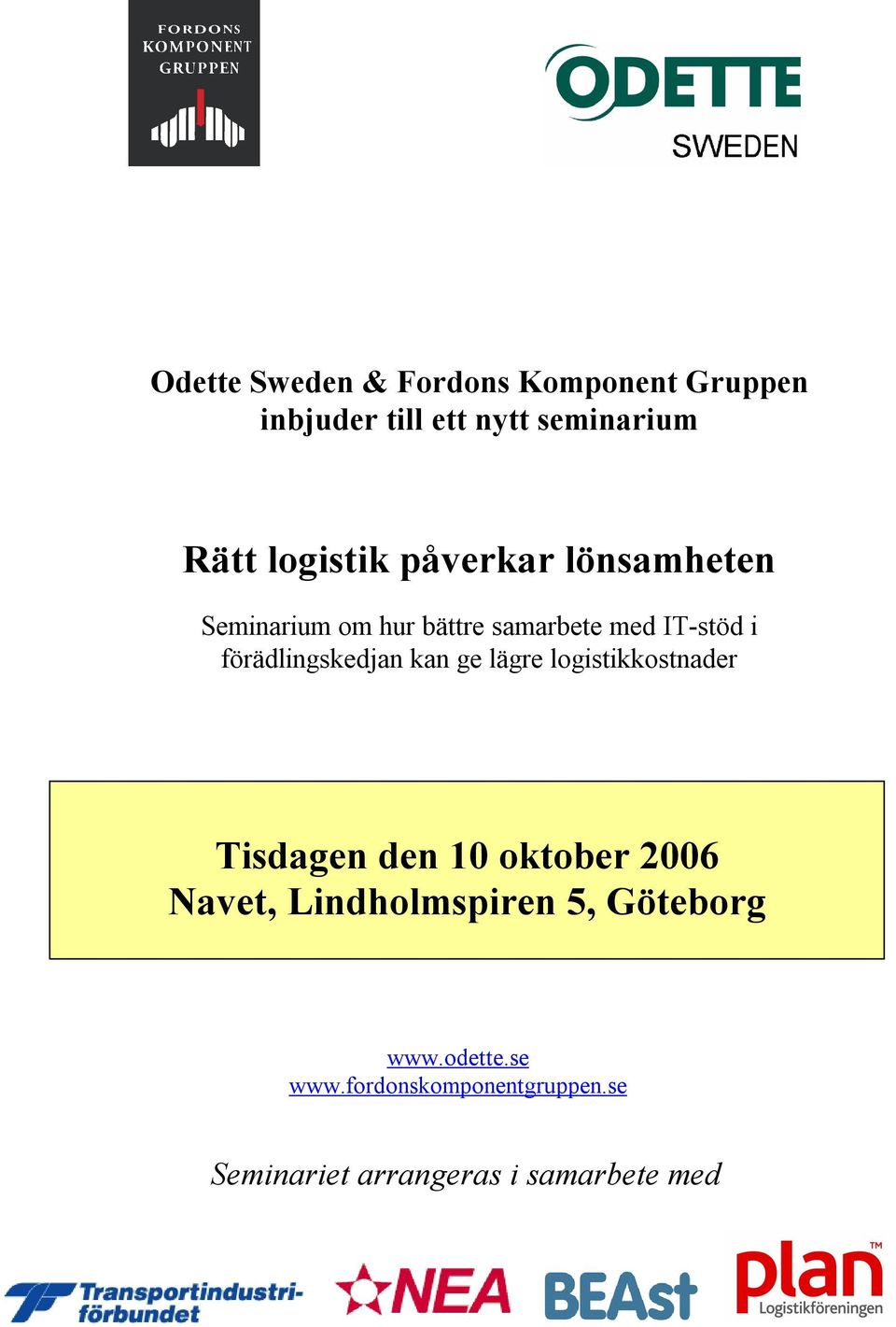 FORDONS KOMPONENT GRUPPEN

ODETTE SWEDEN

Odette Sweden & Fordons Komponent Gruppen inbjuder till ett nytt seminarium

Rätt logistik påverkar lönsamheten

Seminarium om hur bättre samarbete med IT-stöd i förädlingskedjan kan ge lägre logistikkostnader

Tisdagen den 10 oktober 2006
Navet, Lindholmspiren 5, Göteborg

www.odette.se
www.fordonskomponentgruppen.se

Seminariet arrangeras i samarbete med

Transportindustriförbundet

NEA

BEAst

plan™ Logistikföreningen